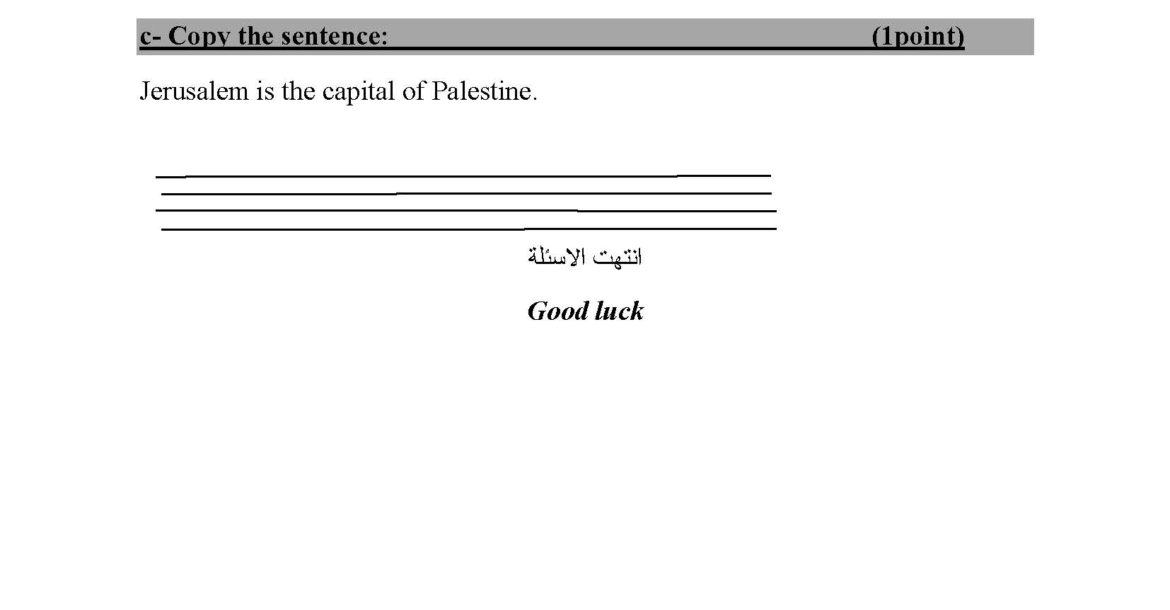 c- Copy the sentence: (1point)

Jerusalem is the capital of Palestine.

انتهت الاسئلة

Good luck